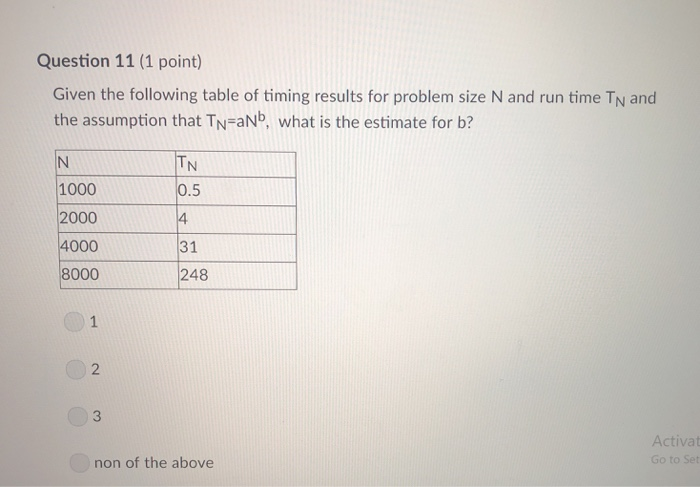 Question 11 (1 point)

Given the following table of timing results for problem size N and run time $T_N$ and the assumption that $T_N=aN^b$, what is the estimate for b?

| N | $T_N$ |
|---|---|
| 1000 | 0.5 |
| 2000 | 4 |
| 4000 | 31 |
| 8000 | 248 |

1

2

3

non of the above

Activat
Go to Set